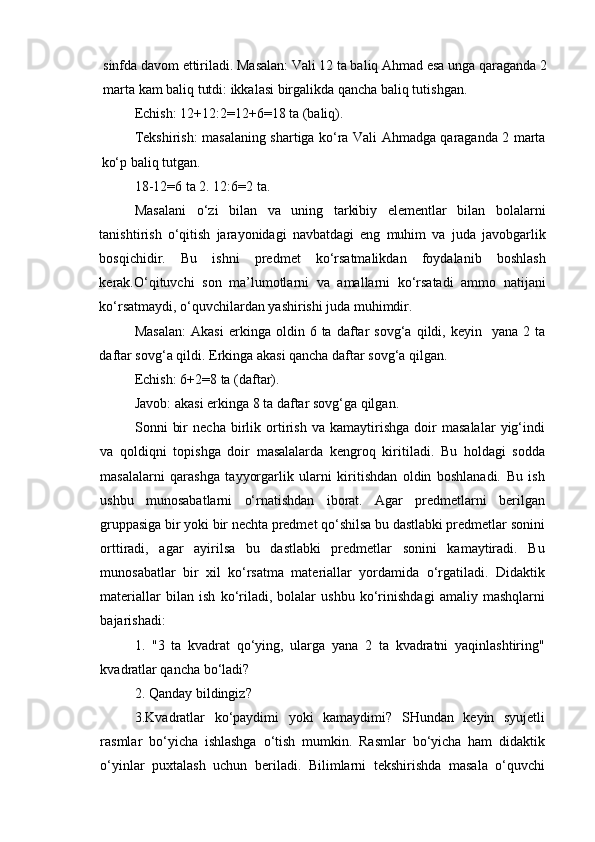 sinfda davom ettiriladi. Masalan: Vali 12 ta baliq Ahmad esa unga qaraganda 2 marta kam baliq tutdi: ikkalasi birgalikda qancha baliq tutishgan.

Echish: 12+12:2=12+6=18 ta (baliq).

Tekshirish: masalaning shartiga ko‘ra Vali Ahmadga qaraganda 2 marta ko‘p baliq tutgan.

18-12=6 ta 2. 12:6=2 ta.

Masalani o‘zi bilan va uning tarkibiy elementlar bilan bolalarni tanishtirish o‘qitish jarayonidagi navbatdagi eng muhim va juda javobgarlik bosqichidir. Bu ishni predmet ko‘rsatmalikdan foydalanib boshlash kerak.O‘qituvchi son ma’lumotlarni va amallarni ko‘rsatadi ammo natijani ko‘rsatmaydi, o‘quvchilardan yashirishi juda muhimdir.

Masalan: Akasi erkinga oldin 6 ta daftar sovg‘a qildi, keyin yana 2 ta daftar sovg‘a qildi. Erkinga akasi qancha daftar sovg‘a qilgan.

Echish: 6+2=8 ta (daftar).

Javob: akasi erkinga 8 ta daftar sovg‘ga qilgan.

Sonni bir necha birlik ortirish va kamaytirishga doir masalalar yig‘indi va qoldiqni topishga doir masalalarda kengroq kiritiladi. Bu holdagi sodda masalalarni qarashga tayyorgarlik ularni kiritishdan oldin boshlanadi. Bu ish ushbu munosabatlarni o‘rnatishdan iborat. Agar predmetlarni berilgan gruppasiga bir yoki bir nechta predmet qo‘shilsa bu dastlabki predmetlar sonini orttiradi, agar ayirilsa bu dastlabki predmetlar sonini kamaytiradi. Bu munosabatlar bir xil ko‘rsatma materiallar yordamida o‘rgatiladi. Didaktik materiallar bilan ish ko‘riladi, bolalar ushbu ko‘rinishdagi amaliy mashqlarni bajarishadi:

1. "3 ta kvadrat qo‘ying, ularga yana 2 ta kvadratni yaqinlashtiring" kvadratlar qancha bo‘ladi?

2. Qanday bildingiz?

3.Kvadratlar ko‘paydimi yoki kamaydimi? SHundan keyin syujetli rasmlar bo‘yicha ishlashga o‘tish mumkin. Rasmlar bo‘yicha ham didaktik o‘yinlar puxtalash uchun beriladi. Bilimlarni tekshirishda masala o‘quvchi